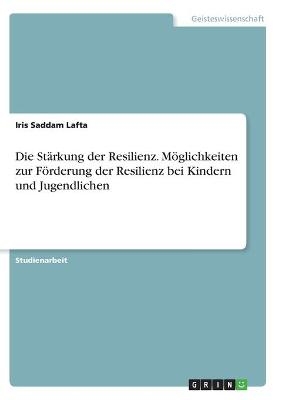 Geisteswissenschaft

Iris Saddam Lafta

Die Stärkung der Resilienz. Möglichkeiten zur Förderung der Resilienz bei Kindern und Jugendlichen

Studienarbeit

GRIN